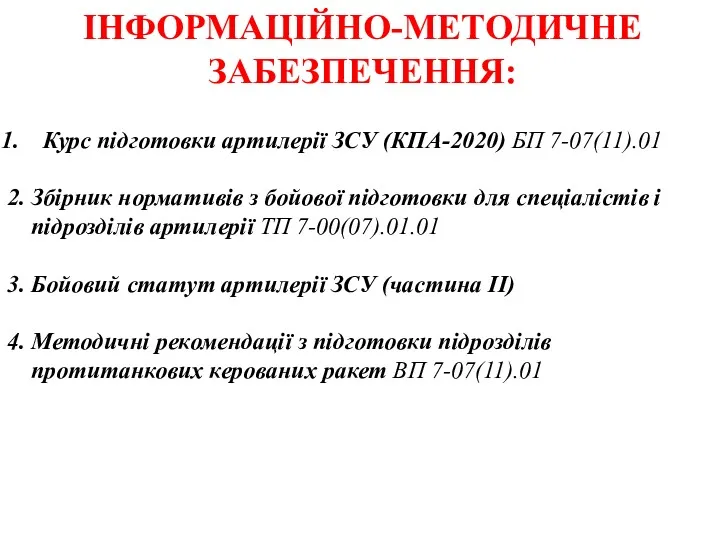 ІНФОРМАЦІЙНО-МЕТОДИЧНЕ ЗАБЕЗПЕЧЕННЯ:

1. Курс підготовки артилерії ЗСУ (КПА-2020) БП 7-07(11).01

2. Збірник нормативів з бойової підготовки для спеціалістів і підрозділів артилерії ТП 7-00(07).01.01

3. Бойовий статут артилерії ЗСУ (частина ІІ)

4. Методичні рекомендації з підготовки підрозділів протитанкових керованих ракет ВП 7-07(11).01